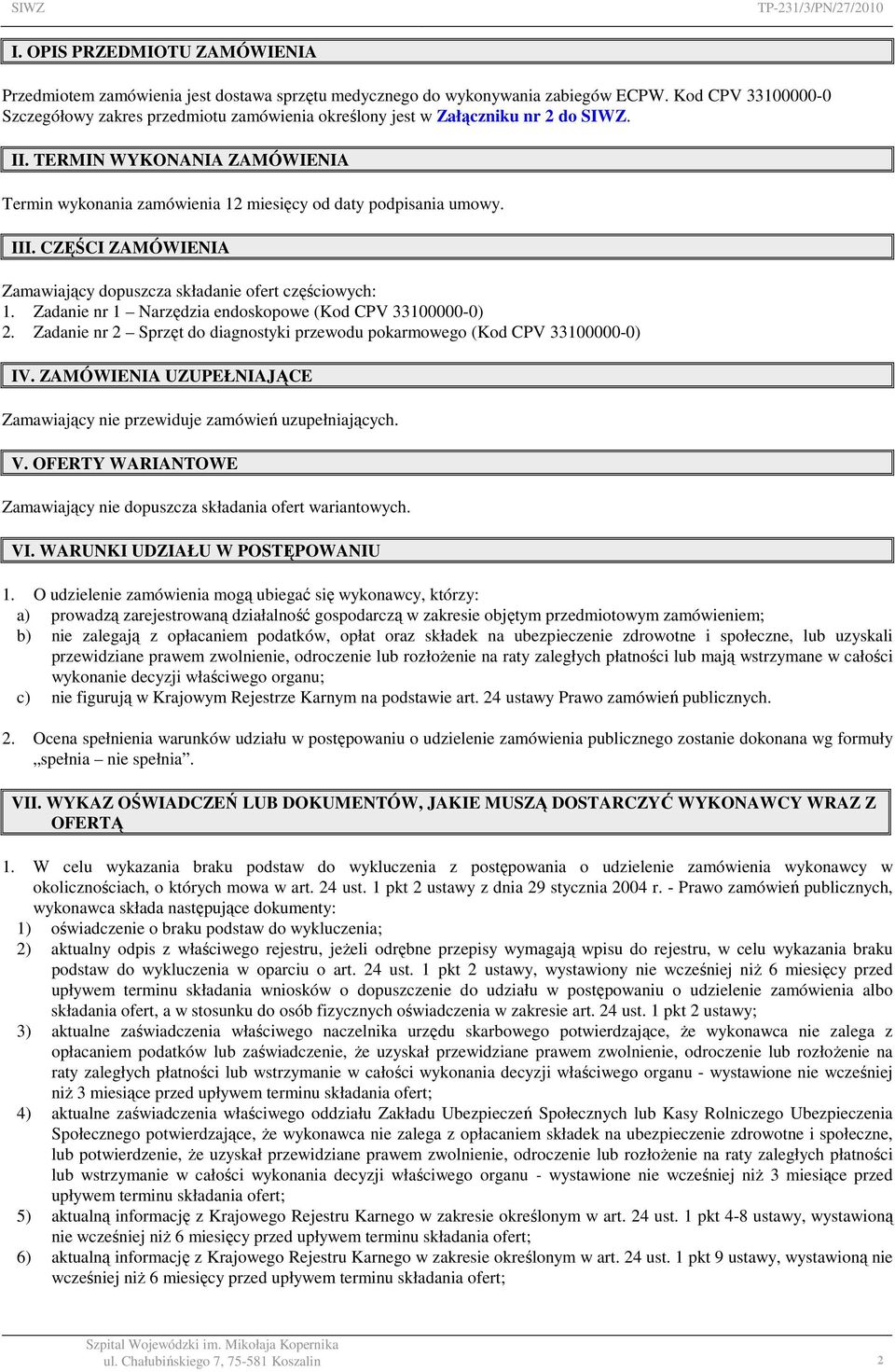 SIWZ TP-231/3/PN/27/2010

I. OPIS PRZEDMIOTU ZAMÓWIENIA

Przedmiotem zamówienia jest dostawa sprzętu medycznego do wykonywania zabiegów ECPW. Kod CPV 33100000-0
Szczegółowy zakres przedmiotu zamówienia określony jest w Załączniku nr 2 do SIWZ.

II. TERMIN WYKONANIA ZAMÓWIENIA

Termin wykonania zamówienia 12 miesięcy od daty podpisania umowy.

III. CZĘŚCI ZAMÓWIENIA

Zamawiający dopuszcza składanie ofert częściowych:
1. Zadanie nr 1 – Narzędzia endoskopowe (Kod CPV 33100000-0)
2. Zadanie nr 2 – Sprzęt do diagnostyki przewodu pokarmowego (Kod CPV 33100000-0)

IV. ZAMÓWIENIA UZUPEŁNIAJĄCE

Zamawiający nie przewiduje zamówień uzupełniających.

V. OFERTY WARIANTOWE

Zamawiający nie dopuszcza składania ofert wariantowych.

VI. WARUNKI UDZIAŁU W POSTĘPOWANIU

1. O udzielenie zamówienia mogą ubiegać się wykonawcy, którzy:
a) prowadzą zarejestrowaną działalność gospodarczą w zakresie objętym przedmiotowym zamówieniem;
b) nie zalegają z opłacaniem podatków, opłat oraz składek na ubezpieczenie zdrowotne i społeczne, lub uzyskali przewidziane prawem zwolnienie, odroczenie lub rozłożenie na raty zaległych płatności lub mają wstrzymane w całości wykonanie decyzji właściwego organu;
c) nie figurują w Krajowym Rejestrze Karnym na podstawie art. 24 ustawy Prawo zamówień publicznych.

2. Ocena spełnienia warunków udziału w postępowaniu o udzielenie zamówienia publicznego zostanie dokonana wg formuły „spełnia – nie spełnia”.

VII. WYKAZ OŚWIADCZEŃ LUB DOKUMENTÓW, JAKIE MUSZĄ DOSTARCZYĆ WYKONAWCY WRAZ Z OFERTĄ

1. W celu wykazania braku podstaw do wykluczenia z postępowania o udzielenie zamówienia wykonawcy w okolicznościach, o których mowa w art. 24 ust. 1 pkt 2 ustawy z dnia 29 stycznia 2004 r. - Prawo zamówień publicznych, wykonawca składa następujące dokumenty:
1) oświadczenie o braku podstaw do wykluczenia;
2) aktualny odpis z właściwego rejestru, jeżeli odrębne przepisy wymagają wpisu do rejestru, w celu wykazania braku podstaw do wykluczenia w oparciu o art. 24 ust. 1 pkt 2 ustawy, wystawiony nie wcześniej niż 6 miesięcy przed upływem terminu składania wniosków o dopuszczenie do udziału w postępowaniu o udzielenie zamówienia albo składania ofert, a w stosunku do osób fizycznych oświadczenia w zakresie art. 24 ust. 1 pkt 2 ustawy;
3) aktualne zaświadczenia właściwego naczelnika urzędu skarbowego potwierdzające, że wykonawca nie zalega z opłacaniem podatków lub zaświadczenie, że uzyskał przewidziane prawem zwolnienie, odroczenie lub rozłożenie na raty zaległych płatności lub wstrzymanie w całości wykonania decyzji właściwego organu - wystawione nie wcześniej niż 3 miesiące przed upływem terminu składania ofert;
4) aktualne zaświadczenia właściwego oddziału Zakładu Ubezpieczeń Społecznych lub Kasy Rolniczego Ubezpieczenia Społecznego potwierdzające, że wykonawca nie zalega z opłacaniem składek na ubezpieczenie zdrowotne i społeczne, lub potwierdzenie, że uzyskał przewidziane prawem zwolnienie, odroczenie lub rozłożenie na raty zaległych płatności lub wstrzymanie w całości wykonania decyzji właściwego organu - wystawione nie wcześniej niż 3 miesiące przed upływem terminu składania ofert;
5) aktualną informację z Krajowego Rejestru Karnego w zakresie określonym w art. 24 ust. 1 pkt 4-8 ustawy, wystawioną nie wcześniej niż 6 miesięcy przed upływem terminu składania ofert;
6) aktualną informację z Krajowego Rejestru Karnego w zakresie określonym w art. 24 ust. 1 pkt 9 ustawy, wystawioną nie wcześniej niż 6 miesięcy przed upływem terminu składania ofert;

Szpital Wojewódzki im. Mikołaja Kopernika
ul. Chałubińskiego 7, 75-581 Koszalin 2